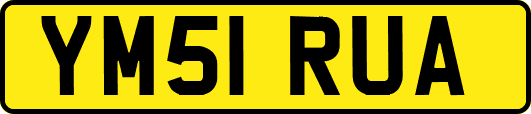 YM51 RUA